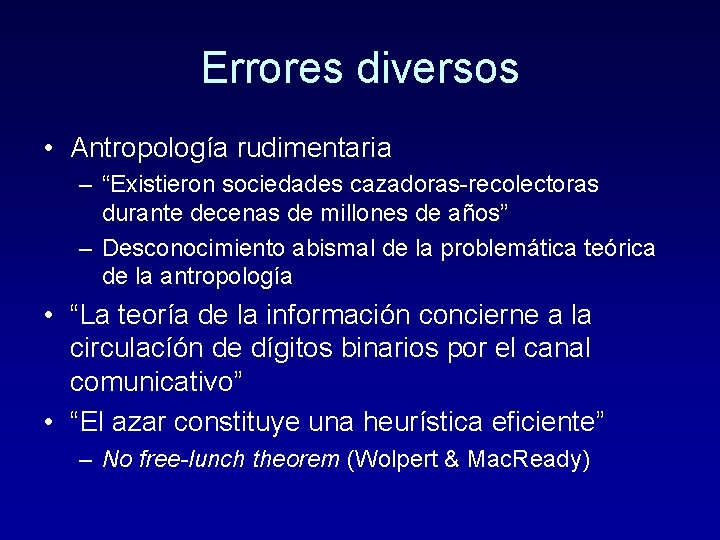 Errores diversos

• Antropología rudimentaria
– “Existieron sociedades cazadoras-recolectoras durante decenas de millones de años”
– Desconocimiento abismal de la problemática teórica de la antropología

• “La teoría de la información concierne a la circulacíón de dígitos binarios por el canal comunicativo”

• “El azar constituye una heurística eficiente”
– No free-lunch theorem (Wolpert & MacReady)